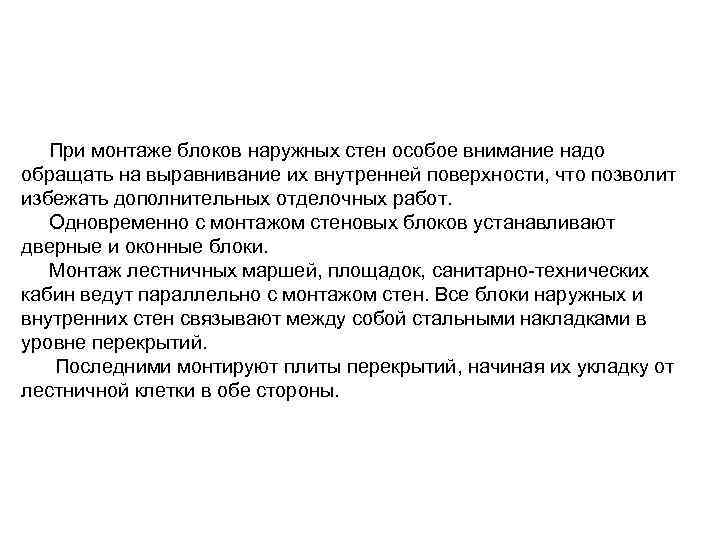 При монтаже блоков наружных стен особое внимание надо обращать на выравнивание их внутренней поверхности, что позволит избежать дополнительных отделочных работ.

Одновременно с монтажом стеновых блоков устанавливают дверные и оконные блоки.

Монтаж лестничных маршей, площадок, санитарно-технических кабин ведут параллельно с монтажом стен. Все блоки наружных и внутренних стен связывают между собой стальными накладками в уровне перекрытий.

Последними монтируют плиты перекрытий, начиная их укладку от лестничной клетки в обе стороны.